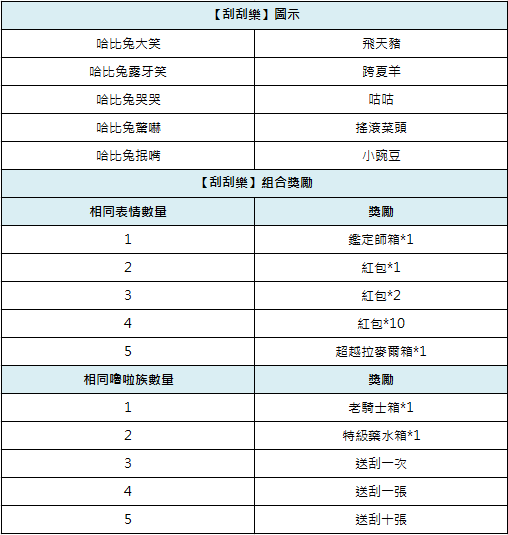 | 【刮刮樂】圖示 | |
|---|---|
| 哈比兔大笑 | 飛天豬 |
| 哈比兔露牙笑 | 誇夏羊 |
| 哈比兔哭哭 | 咕咕 |
| 哈比兔驚嚇 | 搖滾菜頭 |
| 哈比兔抿嘴 | 小豌豆 |
| 【刮刮樂】組合獎勵 | |
| 相同表情數量 | 獎勵 |
| 1 | 鑑定師箱*1 |
| 2 | 紅包*1 |
| 3 | 紅包*2 |
| 4 | 紅包*10 |
| 5 | 超越拉麥爾箱*1 |
| 相同嚕啦族數量 | 獎勵 |
| 1 | 老騎士箱*1 |
| 2 | 特級藥水箱*1 |
| 3 | 送刮一次 |
| 4 | 送刮一張 |
| 5 | 送刮十張 |